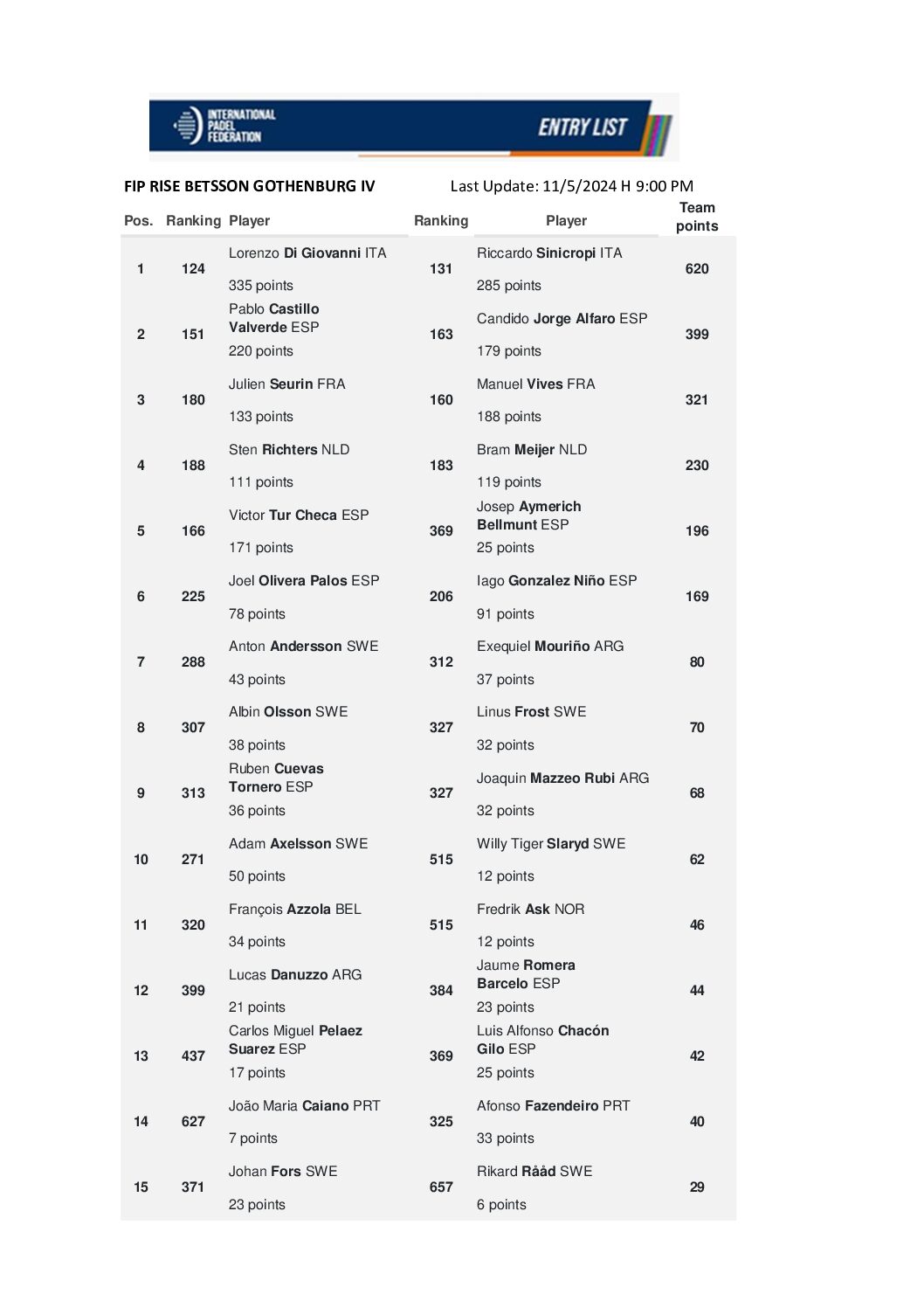 INTERNATIONAL PADEL FEDERATION

ENTRY LIST

FIP RISE BETSSON GOTHENBURG IV

Last Update: 11/5/2024 H 9:00 PM

| Pos. | Ranking | Player | Ranking | Player | Team points |
|---|---|---|---|---|---|
| 1 | 124 | Lorenzo Di Giovanni ITA 335 points | 131 | Riccardo Sinicropi ITA 285 points | 620 |
| 2 | 151 | Pablo Castillo Valverde ESP 220 points | 163 | Candido Jorge Alfaro ESP 179 points | 399 |
| 3 | 180 | Julien Seurin FRA 133 points | 160 | Manuel Vives FRA 188 points | 321 |
| 4 | 188 | Sten Richters NLD 111 points | 183 | Bram Meijer NLD 119 points | 230 |
| 5 | 166 | Victor Tur Checa ESP 171 points | 369 | Josep Aymerich Bellmunt ESP 25 points | 196 |
| 6 | 225 | Joel Olivera Palos ESP 78 points | 206 | Iago Gonzalez Niño ESP 91 points | 169 |
| 7 | 288 | Anton Andersson SWE 43 points | 312 | Exequiel Mouriño ARG 37 points | 80 |
| 8 | 307 | Albin Olsson SWE 38 points | 327 | Linus Frost SWE 32 points | 70 |
| 9 | 313 | Ruben Cuevas Tornero ESP 36 points | 327 | Joaquin Mazzeo Rubi ARG 32 points | 68 |
| 10 | 271 | Adam Axelsson SWE 50 points | 515 | Willy Tiger Slaryd SWE 12 points | 62 |
| 11 | 320 | François Azzola BEL 34 points | 515 | Fredrik Ask NOR 12 points | 46 |
| 12 | 399 | Lucas Danuzzo ARG 21 points | 384 | Jaume Romera Barcelo ESP 23 points | 44 |
| 13 | 437 | Carlos Miguel Pelaez Suarez ESP 17 points | 369 | Luis Alfonso Chacón Gilo ESP 25 points | 42 |
| 14 | 627 | João Maria Caiano PRT 7 points | 325 | Afonso Fazendeiro PRT 33 points | 40 |
| 15 | 371 | Johan Fors SWE 23 points | 657 | Rikard Rååd SWE 6 points | 29 |